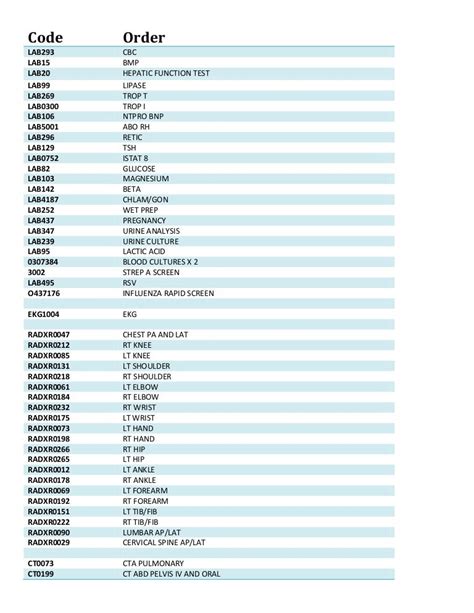 | Code | Order |
|---|---|
| LAB293 | CBC |
| LAB15 | BMP |
| LAB20 | HEPATIC FUNCTION TEST |
| LAB99 | LIPASE |
| LAB269 | TROP T |
| LAB0300 | TROP I |
| LAB106 | NTPRO BNP |
| LAB5001 | ABO RH |
| LAB296 | RETIC |
| LAB129 | TSH |
| LAB0752 | ISTAT 8 |
| LAB82 | GLUCOSE |
| LAB103 | MAGNESIUM |
| LAB142 | BETA |
| LAB4187 | CHLAM/GON |
| LAB252 | WET PREP |
| LAB437 | PREGNANCY |
| LAB347 | URINE ANALYSIS |
| LAB239 | URINE CULTURE |
| LAB95 | LACTIC ACID |
| 0307384 | BLOOD CULTURES X 2 |
| 3002 | STREP A SCREEN |
| LAB495 | RSV |
| O437176 | INFLUENZA RAPID SCREEN |
| | |
| EKG1004 | EKG |
| | |
| RADXR0047 | CHEST PA AND LAT |
| RADXR0212 | RT KNEE |
| RADXR0085 | LT KNEE |
| RADXR0131 | LT SHOULDER |
| RADXR0218 | RT SHOULDER |
| RADXR0061 | LT ELBOW |
| RADXR0184 | RT ELBOW |
| RADXR0232 | RT WRIST |
| RADXR0175 | LT WRIST |
| RADXR0073 | LT HAND |
| RADXR0198 | RT HAND |
| RADXR0266 | RT HIP |
| RADXR0265 | LT HIP |
| RADXR0012 | LT ANKLE |
| RADXR0178 | RT ANKLE |
| RADXR0069 | LT FOREARM |
| RADXR0192 | RT FOREARM |
| RADXR0151 | LT TIB/FIB |
| RADXR0222 | RT TIB/FIB |
| RADXR0090 | LUMBAR AP/LAT |
| RADXR0029 | CERVICAL SPINE AP/LAT |
| | |
| CT0073 | CTA PULMONARY |
| CT0199 | CT ABD PELVIS IV AND ORAL |